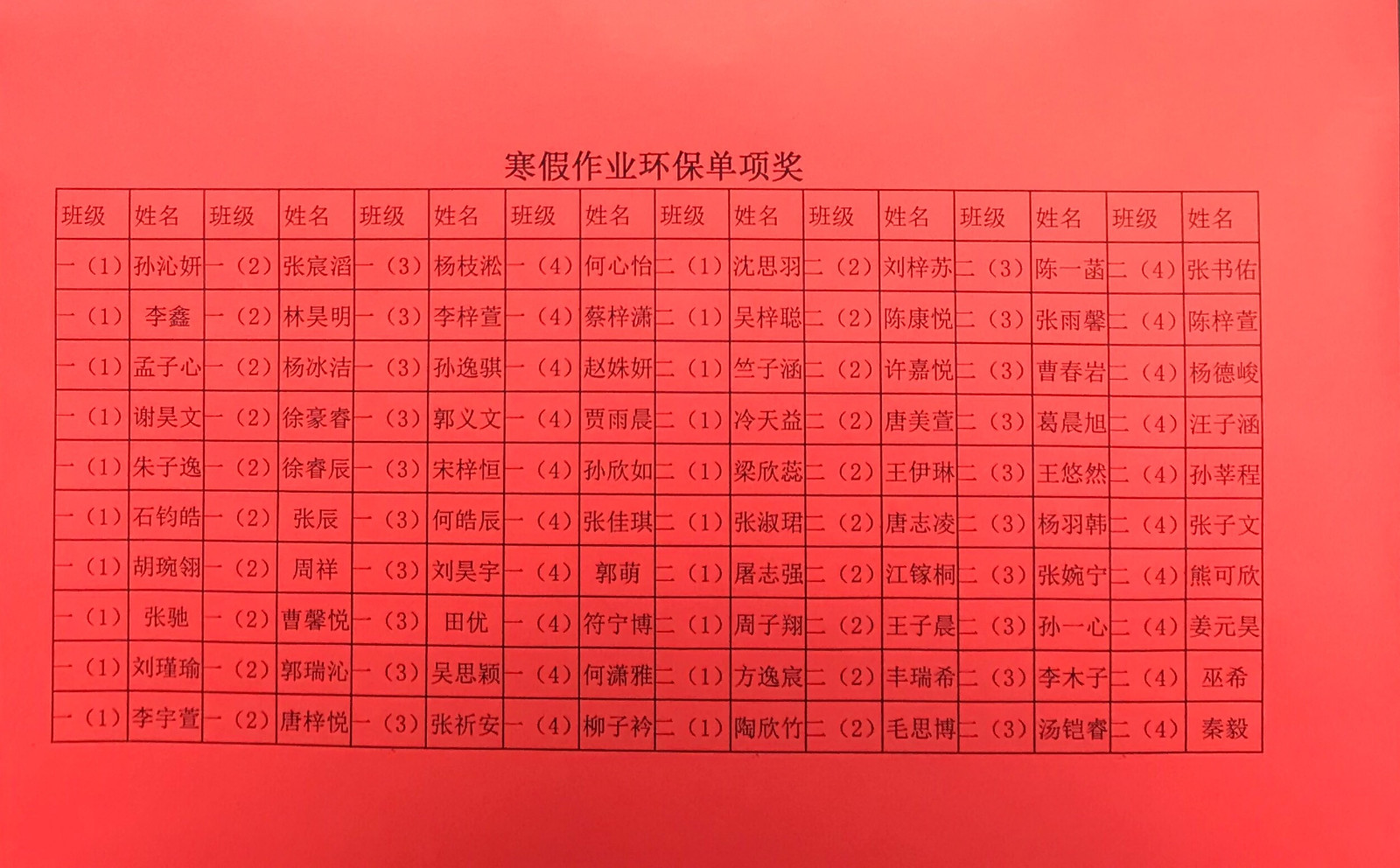 寒假作业环保单项奖

| 班级 | 姓名 | 班级 | 姓名 | 班级 | 姓名 | 班级 | 姓名 | 班级 | 姓名 | 班级 | 姓名 | 班级 | 姓名 | 班级 | 姓名 |
|---|---|---|---|---|---|---|---|---|---|---|---|---|---|---|---|
| 一（1） | 孙沁妍 | 一（2） | 张宸滔 | 一（3） | 杨枝淞 | 一（4） | 何心怡 | 二（1） | 沈思羽 | 二（2） | 刘梓苏 | 二（3） | 陈一菡 | 二（4） | 张书佑 |
| 一（1） | 李鑫 | 一（2） | 林昊明 | 一（3） | 李梓萱 | 一（4） | 蔡梓潇 | 二（1） | 吴梓聪 | 二（2） | 陈康悦 | 二（3） | 张雨馨 | 二（4） | 陈梓萱 |
| 一（1） | 孟子心 | 一（2） | 杨冰洁 | 一（3） | 孙逸骐 | 一（4） | 赵姝妍 | 二（1） | 竺子涵 | 二（2） | 许嘉悦 | 二（3） | 曹春岩 | 二（4） | 杨德峻 |
| 一（1） | 谢昊文 | 一（2） | 徐豪睿 | 一（3） | 郭义文 | 一（4） | 贾雨晨 | 二（1） | 冷天益 | 二（2） | 唐美萱 | 二（3） | 葛晨旭 | 二（4） | 汪子涵 |
| 一（1） | 朱子逸 | 一（2） | 徐睿辰 | 一（3） | 宋梓恒 | 一（4） | 孙欣如 | 二（1） | 梁欣蕊 | 二（2） | 王伊琳 | 二（3） | 王悠然 | 二（4） | 孙莘程 |
| 一（1） | 石钧皓 | 一（2） | 张辰 | 一（3） | 何皓辰 | 一（4） | 张佳琪 | 二（1） | 张淑珺 | 二（2） | 唐志凌 | 二（3） | 杨羽韩 | 二（4） | 张子文 |
| 一（1） | 胡琬翎 | 一（2） | 周祥 | 一（3） | 刘昊宇 | 一（4） | 郭萌 | 二（1） | 屠志强 | 二（2） | 江镓桐 | 二（3） | 张婉宁 | 二（4） | 熊可欣 |
| 一（1） | 张驰 | 一（2） | 曹馨悦 | 一（3） | 田优 | 一（4） | 符宁博 | 二（1） | 周子翔 | 二（2） | 王子晨 | 二（3） | 孙一心 | 二（4） | 姜元昊 |
| 一（1） | 刘瑾瑜 | 一（2） | 郭瑞沁 | 一（3） | 吴思颖 | 一（4） | 何潇雅 | 二（1） | 方逸宸 | 二（2） | 丰瑞希 | 二（3） | 李木子 | 二（4） | 巫希 |
| 一（1） | 李宇萱 | 一（2） | 唐梓悦 | 一（3） | 张祈安 | 一（4） | 柳子衿 | 二（1） | 陶欣竹 | 二（2） | 毛思博 | 二（3） | 汤铠睿 | 二（4） | 秦毅 |